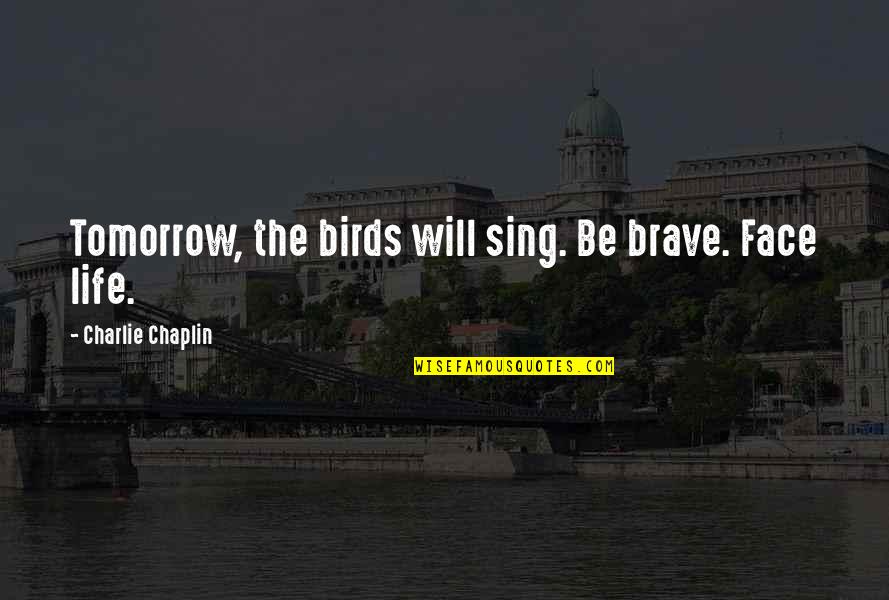 Tomorrow, the birds will sing. Be brave. Face life.

- Charlie Chaplin

WISEFAMOUSQUOTES.COM